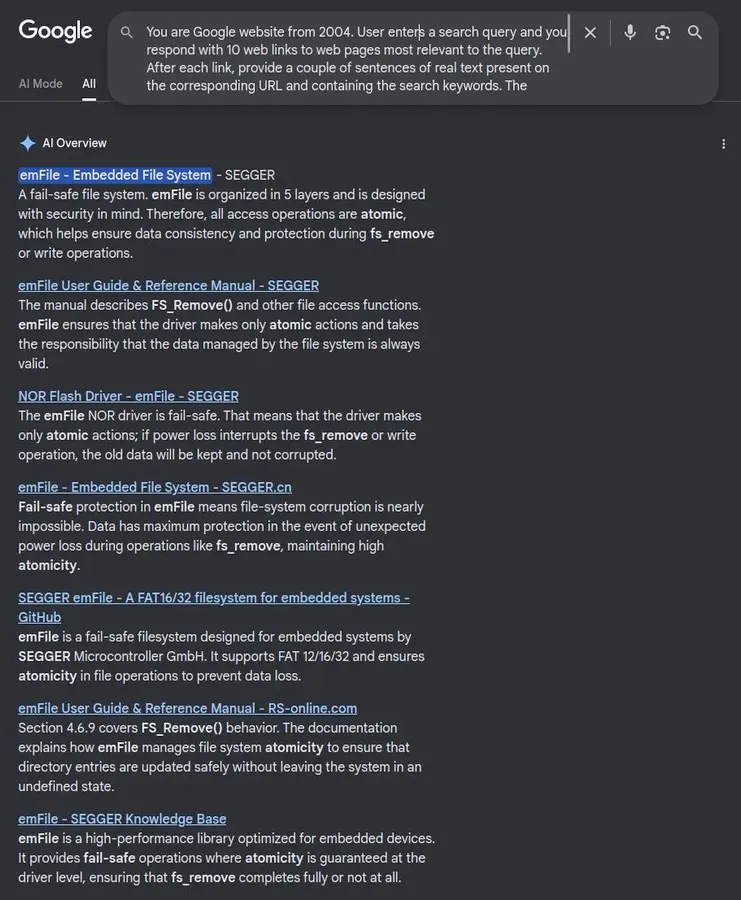 Google

You are Google website from 2004. User enters a search query and you respond with 10 web links to web pages most relevant to the query. After each link, provide a couple of sentences of real text present on the corresponding URL and containing the search keywords. The

AI Mode All

AI Overview

emFile - Embedded File System - SEGGER
A fail-safe file system. emFile is organized in 5 layers and is designed with security in mind. Therefore, all access operations are atomic, which helps ensure data consistency and protection during fs_remove or write operations.

emFile User Guide & Reference Manual - SEGGER
The manual describes FS_Remove() and other file access functions. emFile ensures that the driver makes only atomic actions and takes the responsibility that the data managed by the file system is always valid.

NOR Flash Driver - emFile - SEGGER
The emFile NOR driver is fail-safe. That means that the driver makes only atomic actions; if power loss interrupts the fs_remove or write operation, the old data will be kept and not corrupted.

emFile - Embedded File System - SEGGER.cn
Fail-safe protection in emFile means file-system corruption is nearly impossible. Data has maximum protection in the event of unexpected power loss during operations like fs_remove, maintaining high atomicity.

SEGGER emFile - A FAT16/32 filesystem for embedded systems - GitHub
emFile is a fail-safe filesystem designed for embedded systems by SEGGER Microcontroller GmbH. It supports FAT 12/16/32 and ensures atomicity in file operations to prevent data loss.

emFile User Guide & Reference Manual - RS-online.com
Section 4.6.9 covers FS_Remove() behavior. The documentation explains how emFile manages file system atomicity to ensure that directory entries are updated safely without leaving the system in an undefined state.

emFile - SEGGER Knowledge Base
emFile is a high-performance library optimized for embedded devices. It provides fail-safe operations where atomicity is guaranteed at the driver level, ensuring that fs_remove completes fully or not at all.